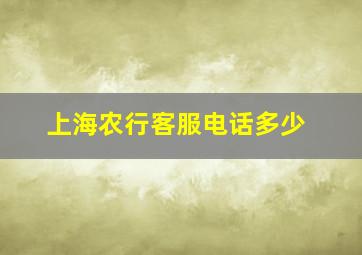 上海农行客服电话多少